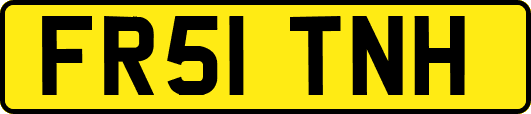 FR51 TNH